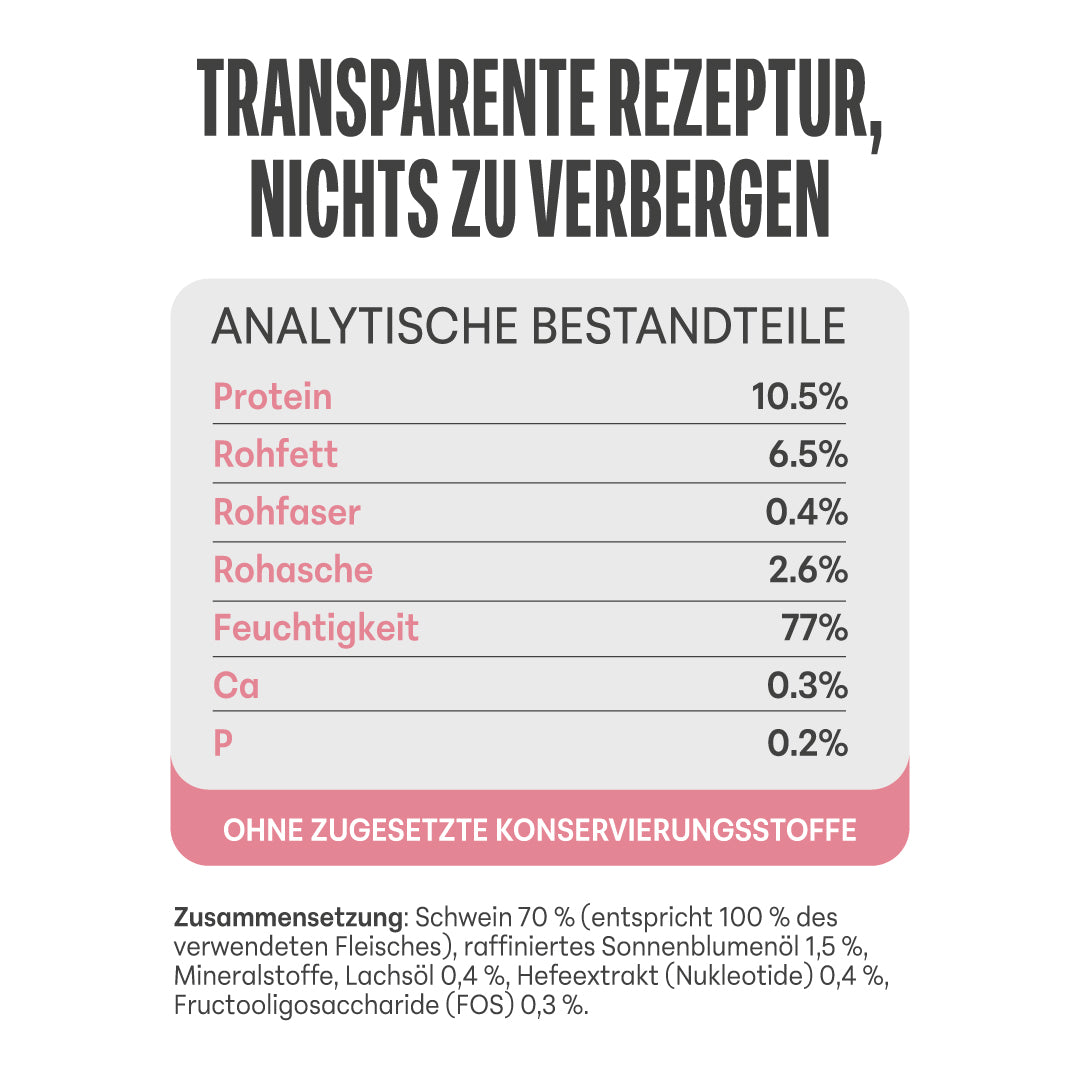 TRANSPARENTE REZEPTUR, NICHTS ZU VERBERGEN

ANALYTISCHE BESTANDTEILE

Protein 10.5%

Rohfett 6.5%

Rohfaser 0.4%

Rohasche 2.6%

Feuchtigkeit 77%

Ca 0.3%

P 0.2%

OHNE ZUGESETZTE KONSERVIERUNGSSTOFFE

Zusammensetzung: Schwein 70 % (entspricht 100 % des verwendeten Fleisches), raffiniertes Sonnenblumenöl 1,5 %, Mineralstoffe, Lachsöl 0,4 %, Hefeextrakt (Nukleotide) 0,4 %, Fructooligosaccharide (FOS) 0,3 %.